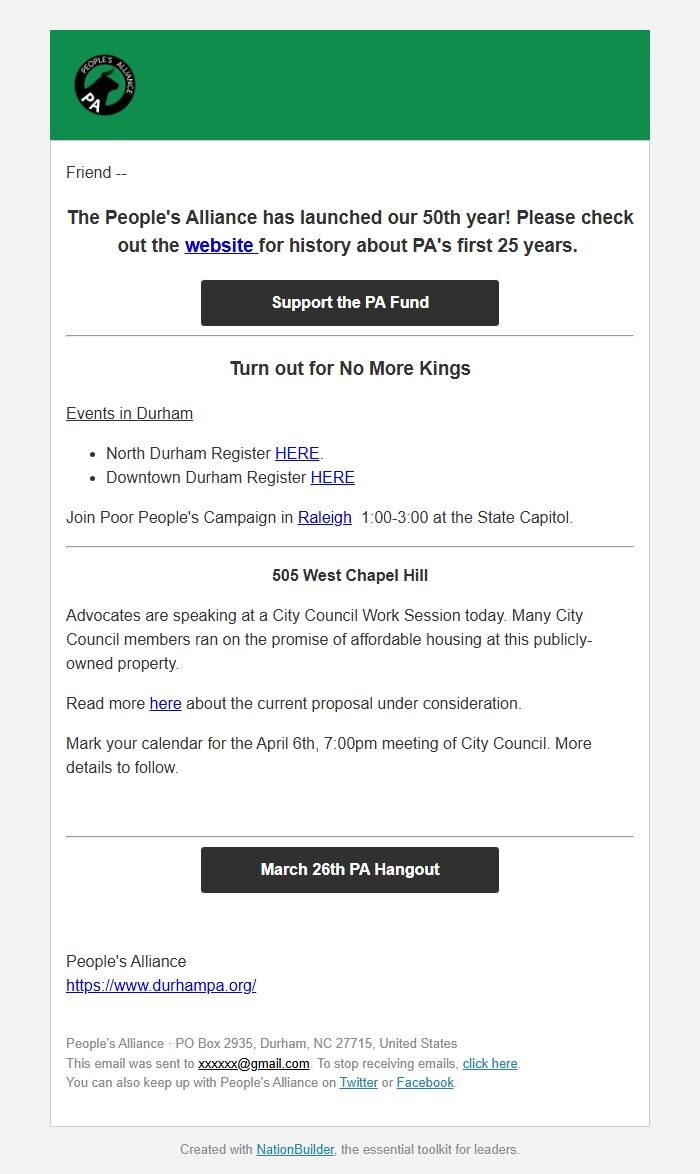 PEOPLE'S ALLIANCE
PA

Friend --

The People's Alliance has launched our 50th year! Please check out the website for history about PA's first 25 years.

Support the PA Fund

Turn out for No More Kings

Events in Durham

- North Durham Register HERE.
- Downtown Durham Register HERE

Join Poor People's Campaign in Raleigh 1:00-3:00 at the State Capitol.

505 West Chapel Hill

Advocates are speaking at a City Council Work Session today. Many City Council members ran on the promise of affordable housing at this publicly-owned property.

Read more here about the current proposal under consideration.

Mark your calendar for the April 6th, 7:00pm meeting of City Council. More details to follow.

March 26th PA Hangout

People's Alliance
https://www.durhampa.org/

People's Alliance · PO Box 2935, Durham, NC 27715, United States
This email was sent to xxxxxx@gmail.com. To stop receiving emails, click here.
You can also keep up with People's Alliance on Twitter or Facebook.

Created with NationBuilder, the essential toolkit for leaders.